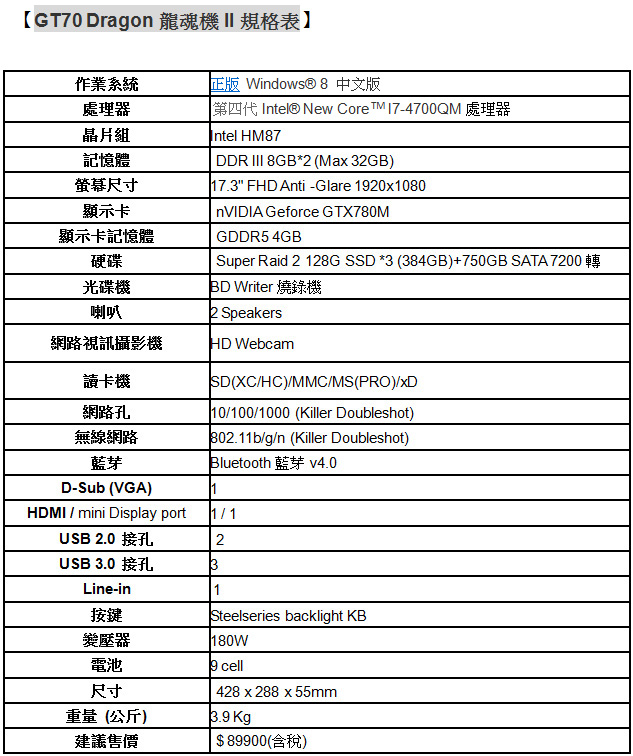 【GT70 Dragon 龍魂機 II 規格表】

| 作業系統 | 正版 Windows® 8 中文版 |
|---|---|
| 處理器 | 第四代 Intel® New Core™ I7-4700QM 處理器 |
| 晶片組 | Intel HM87 |
| 記憶體 | DDR III 8GB*2 (Max 32GB) |
| 螢幕尺寸 | 17.3" FHD Anti -Glare 1920x1080 |
| 顯示卡 | nVIDIA Geforce GTX780M |
| 顯示卡記憶體 | GDDR5 4GB |
| 硬碟 | Super Raid 2 128G SSD *3 (384GB)+750GB SATA 7200 轉 |
| 光碟機 | BD Writer 燒錄機 |
| 喇叭 | 2 Speakers |
| 網路視訊攝影機 | HD Webcam |
| 讀卡機 | SD(XC/HC)/MMC/MS(PRO)/xD |
| 網路孔 | 10/100/1000 (Killer Doubleshot) |
| 無線網路 | 802.11b/g/n (Killer Doubleshot) |
| 藍芽 | Bluetooth 藍芽 v4.0 |
| D-Sub (VGA) | 1 |
| HDMI / mini Display port | 1 / 1 |
| USB 2.0 接孔 | 2 |
| USB 3.0 接孔 | 3 |
| Line-in | 1 |
| 按鍵 | Steelseries backlight KB |
| 變壓器 | 180W |
| 電池 | 9 cell |
| 尺寸 | 428 x 288 x 55mm |
| 重量 (公斤) | 3.9 Kg |
| 建議售價 | $ 89900(含稅) |